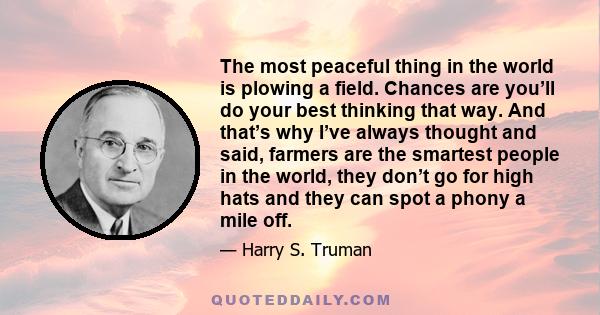 The most peaceful thing in the world is plowing a field. Chances are you’ll do your best thinking that way. And that’s why I’ve always thought and said, farmers are the smartest people in the world, they don’t go for high hats and they can spot a phony a mile off.

— Harry S. Truman

QUOTEDDAILY.COM